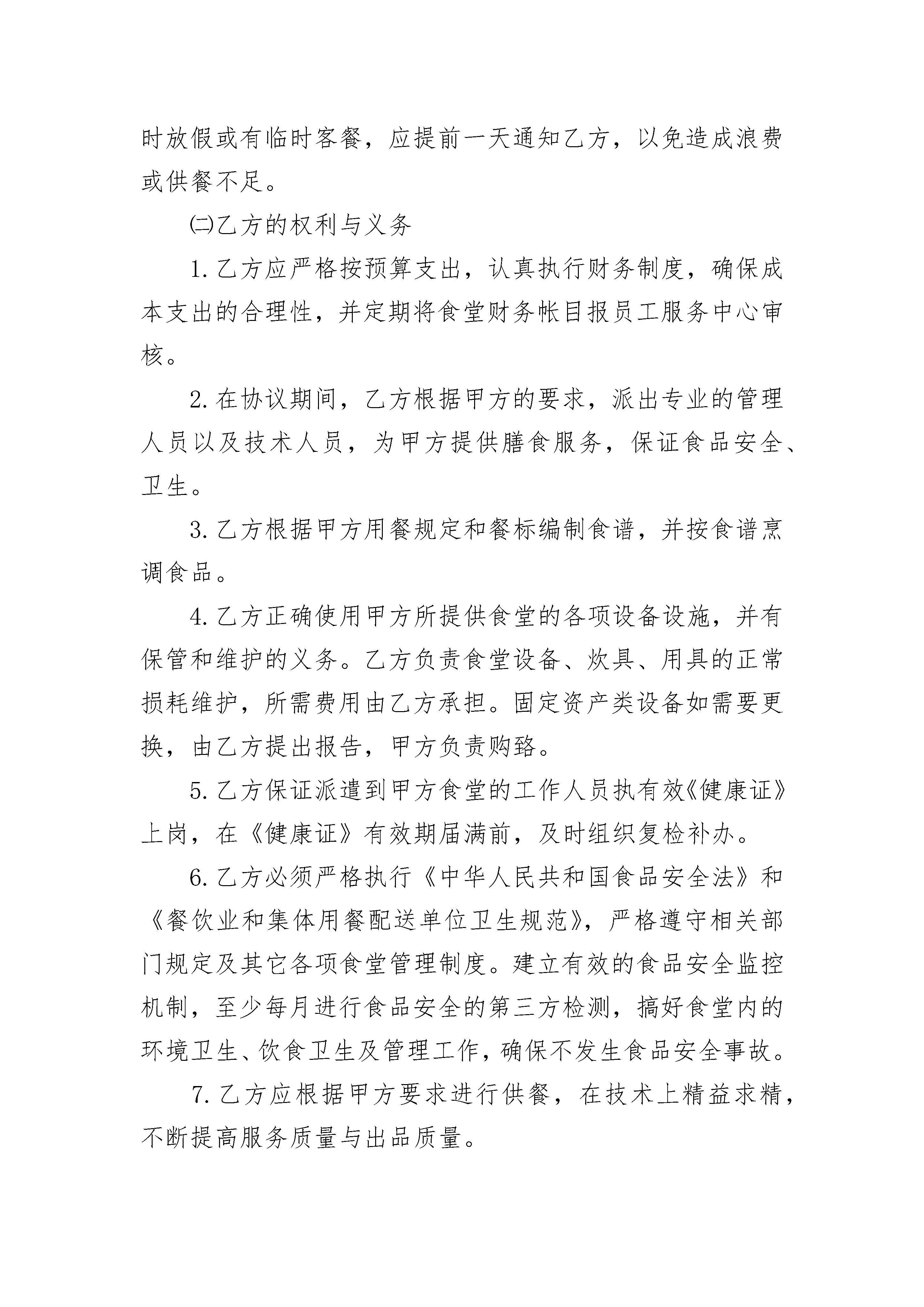 时放假或有临时客餐，应提前一天通知乙方，以免造成浪费或供餐不足。

㈡乙方的权利与义务

1. 乙方应严格按预算支出，认真执行财务制度，确保成本支出的合理性，并定期将食堂财务帐目报员工服务中心审核。

2. 在协议期间，乙方根据甲方的要求，派出专业的管理人员以及技术人员，为甲方提供膳食服务，保证食品安全、卫生。

3. 乙方根据甲方用餐规定和餐标编制食谱，并按食谱烹调食品。

4. 乙方正确使用甲方所提供食堂的各项设备设施，并有保管和维护的义务。乙方负责食堂设备、炊具、用具的正常损耗维护，所需费用由乙方承担。固定资产类设备如需要更换，由乙方提出报告，甲方负责购臵。

5. 乙方保证派遣到甲方食堂的工作人员执有效《健康证》上岗，在《健康证》有效期届满前，及时组织复检补办。

6. 乙方必须严格执行《中华人民共和国食品安全法》和《餐饮业和集体用餐配送单位卫生规范》，严格遵守相关部门规定及其它各项食堂管理制度。建立有效的食品安全监控机制，至少每月进行食品安全的第三方检测，搞好食堂内的环境卫生、饮食卫生及管理工作，确保不发生食品安全事故。

7. 乙方应根据甲方要求进行供餐，在技术上精益求精，不断提高服务质量与出品质量。